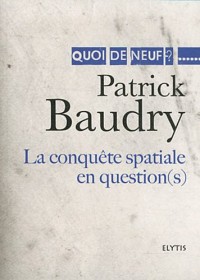 QUOI DE NEUF ? ......

Patrick Baudry

La conquête spatiale en question(s)

ELYTIS